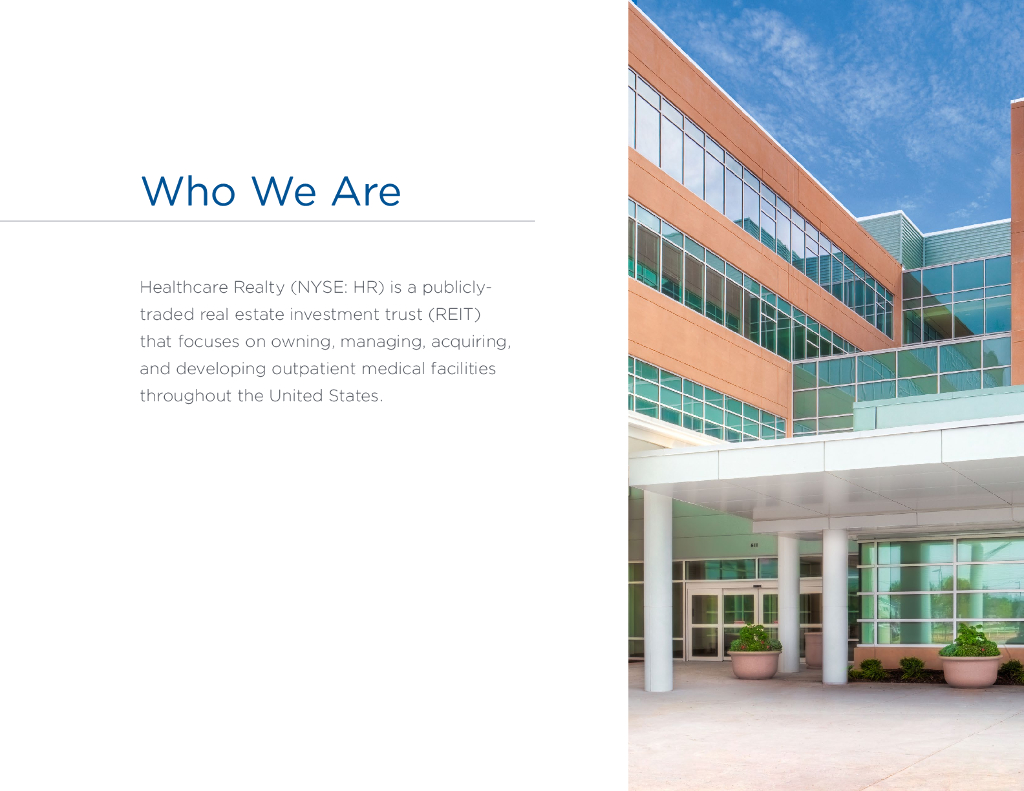 Who We Are

Healthcare Realty (NYSE: HR) is a publicly-traded real estate investment trust (REIT) that focuses on owning, managing, acquiring, and developing outpatient medical facilities throughout the United States.